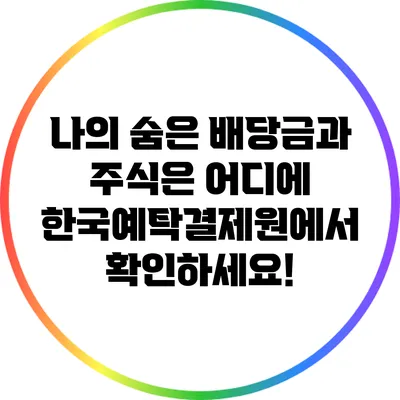 나의 숨은 배당금과 주식은 어디에 한국예탁결제원에서 확인하세요!